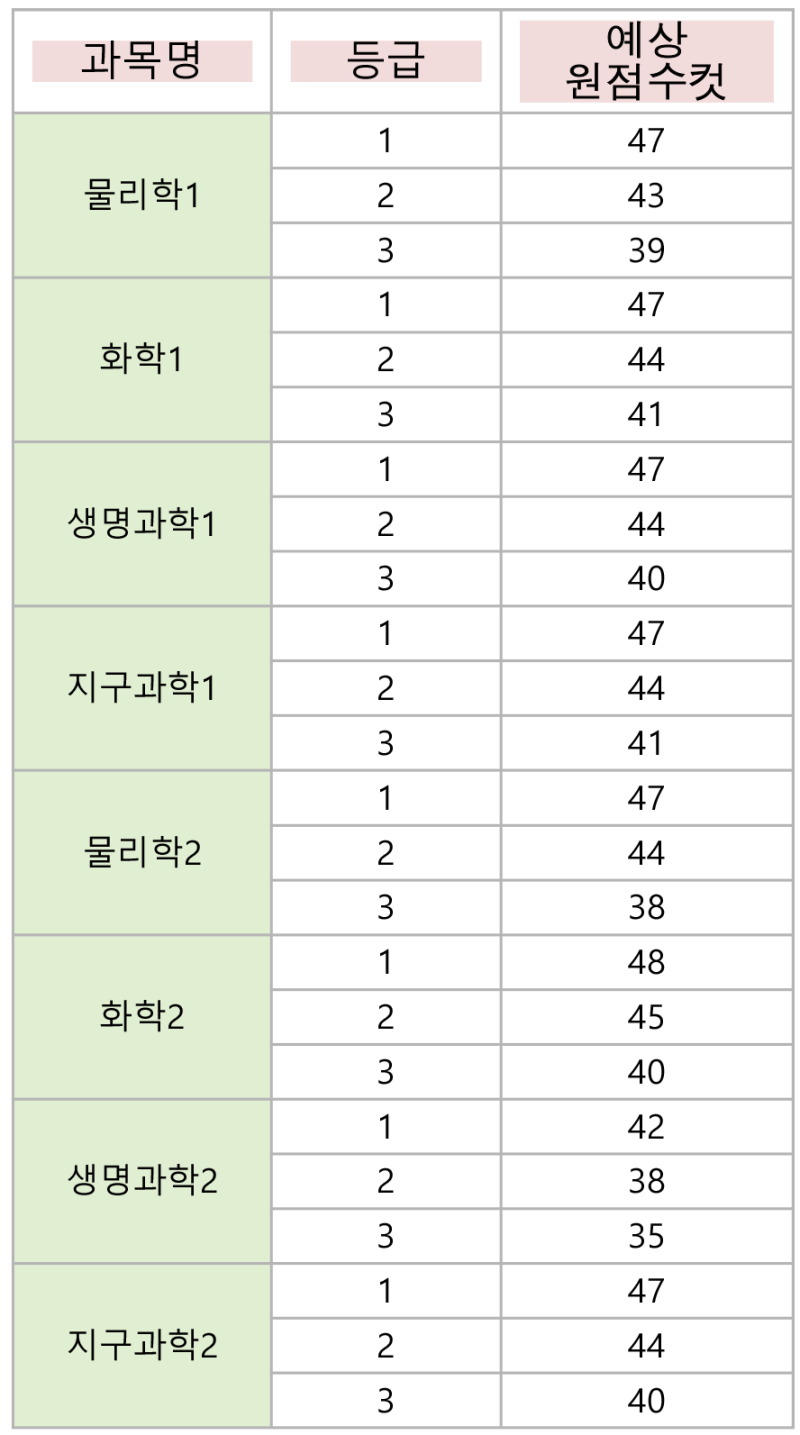 | 과목명 | 등급 | 예상 원점수컷 |
|---|---|---|
| 물리학1 | 1 | 47 |
| | 2 | 43 |
| | 3 | 39 |
| 화학1 | 1 | 47 |
| | 2 | 44 |
| | 3 | 41 |
| 생명과학1 | 1 | 47 |
| | 2 | 44 |
| | 3 | 40 |
| 지구과학1 | 1 | 47 |
| | 2 | 44 |
| | 3 | 41 |
| 물리학2 | 1 | 47 |
| | 2 | 44 |
| | 3 | 38 |
| 화학2 | 1 | 48 |
| | 2 | 45 |
| | 3 | 40 |
| 생명과학2 | 1 | 42 |
| | 2 | 38 |
| | 3 | 35 |
| 지구과학2 | 1 | 47 |
| | 2 | 44 |
| | 3 | 40 |